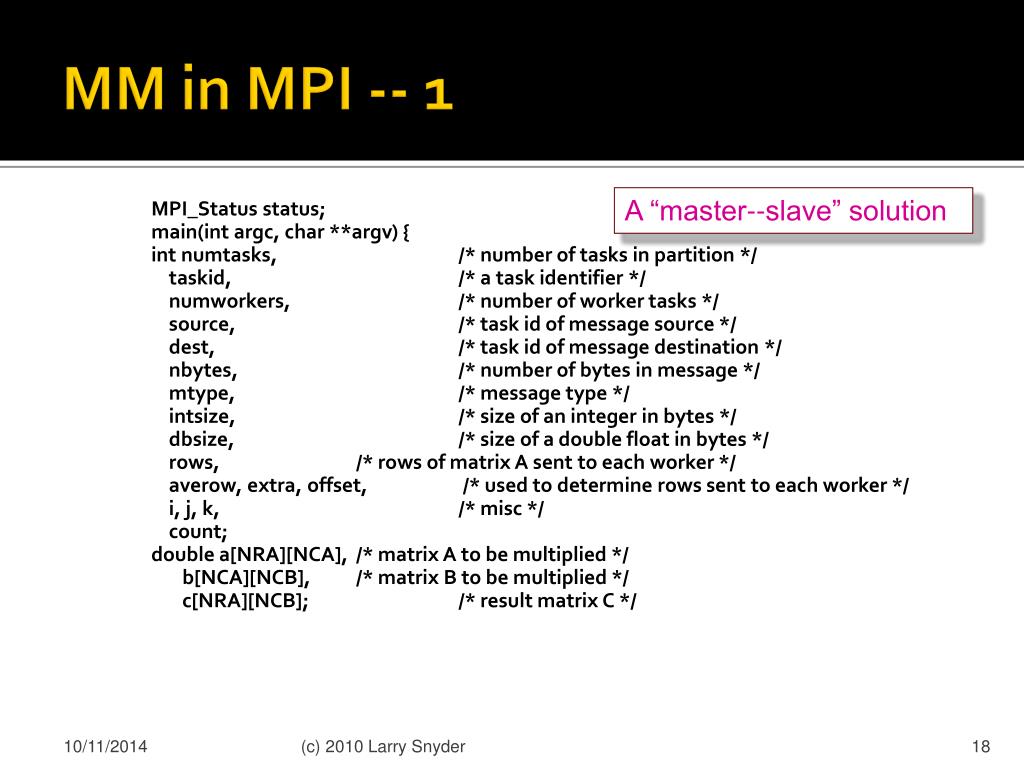 MM in MPI -- 1

A “master--slave” solution

MPI_Status status;
main(int argc, char **argv) {
int numtasks, /* number of tasks in partition */
taskid, /* a task identifier */
numworkers, /* number of worker tasks */
source, /* task id of message source */
dest, /* task id of message destination */
nbytes, /* number of bytes in message */
mtype, /* message type */
intsize, /* size of an integer in bytes */
dbsize, /* size of a double float in bytes */
rows, /* rows of matrix A sent to each worker */
averow, extra, offset, /* used to determine rows sent to each worker */
i, j, k, /* misc */
count;
double a[NRA][NCA], /* matrix A to be multiplied */
b[NCA][NCB], /* matrix B to be multiplied */
c[NRA][NCB]; /* result matrix C */

10/11/2014 (c) 2010 Larry Snyder 18